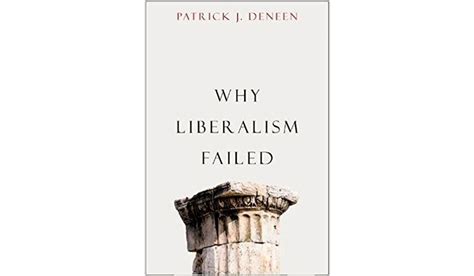 PATRICK J. DENEEN

WHY
LIBERALISM
FAILED